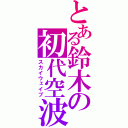 とある鈴木の初代空波
スカイウェイブ